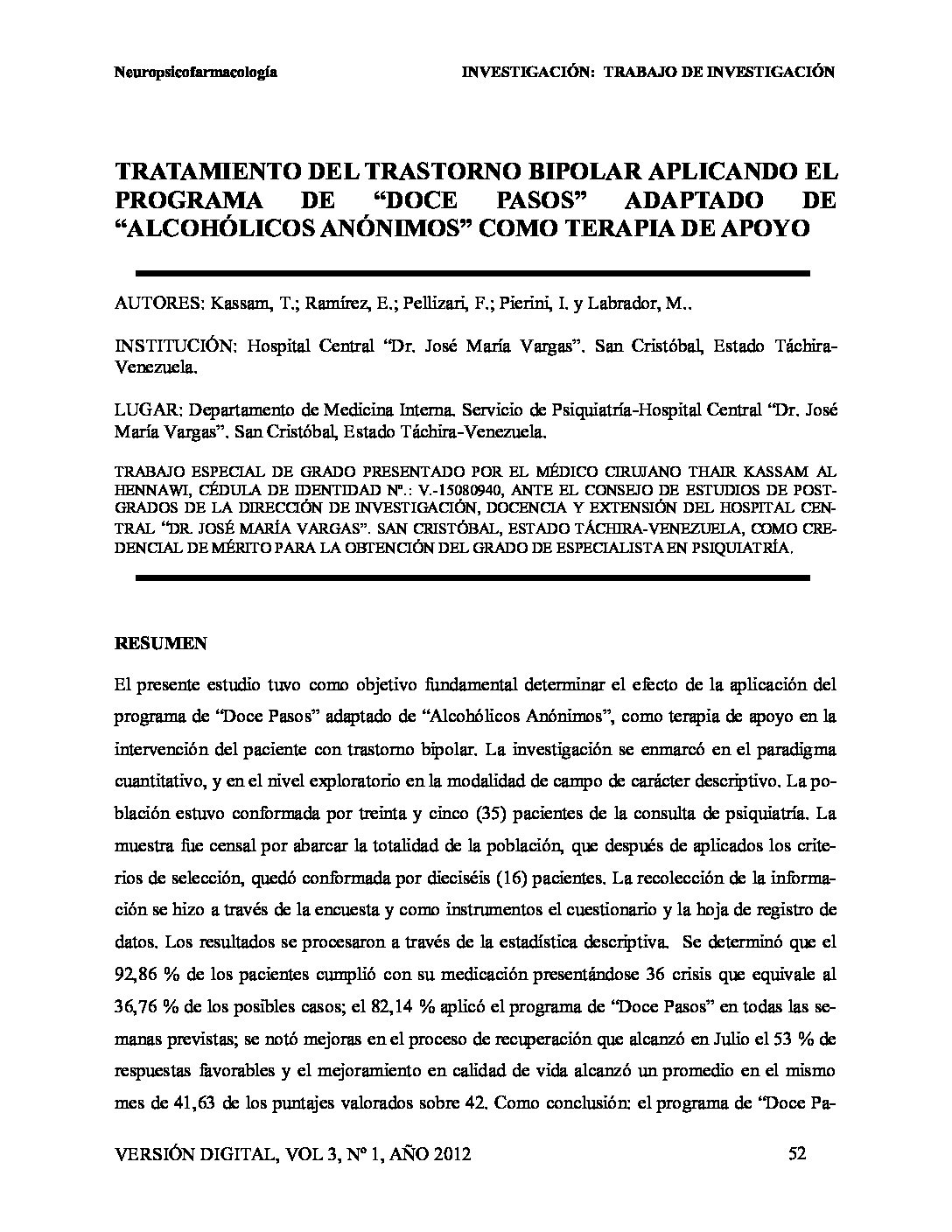 Neuropsicofarmacología

INVESTIGACIÓN: TRABAJO DE INVESTIGACIÓN

TRATAMIENTO DEL TRASTORNO BIPOLAR APLICANDO EL PROGRAMA DE “DOCE PASOS” ADAPTADO DE “ALCOHÓLICOS ANÓNIMOS” COMO TERAPIA DE APOYO

AUTORES: Kassam, T.; Ramírez, E.; Pellizari, F.; Pierini, I. y Labrador, M..

INSTITUCIÓN: Hospital Central “Dr. José María Vargas”. San Cristóbal, Estado Táchira-Venezuela.

LUGAR: Departamento de Medicina Interna. Servicio de Psiquiatría-Hospital Central “Dr. José María Vargas”. San Cristóbal, Estado Táchira-Venezuela.

TRABAJO ESPECIAL DE GRADO PRESENTADO POR EL MÉDICO CIRUJANO THAIR KASSAM AL HENNAWI, CÉDULA DE IDENTIDAD Nº.: V.-15080940, ANTE EL CONSEJO DE ESTUDIOS DE POSTGRADOS DE LA DIRECCIÓN DE INVESTIGACIÓN, DOCENCIA Y EXTENSIÓN DEL HOSPITAL CENTRAL “DR. JOSÉ MARÍA VARGAS”. SAN CRISTÓBAL, ESTADO TÁCHIRA-VENEZUELA, COMO CREDENCIAL DE MÉRITO PARA LA OBTENCIÓN DEL GRADO DE ESPECIALISTA EN PSIQUIATRÍA.

RESUMEN

El presente estudio tuvo como objetivo fundamental determinar el efecto de la aplicación del programa de “Doce Pasos” adaptado de “Alcohólicos Anónimos”, como terapia de apoyo en la intervención del paciente con trastorno bipolar. La investigación se enmarcó en el paradigma cuantitativo, y en el nivel exploratorio en la modalidad de campo de carácter descriptivo. La población estuvo conformada por treinta y cinco (35) pacientes de la consulta de psiquiatría. La muestra fue censal por abarcar la totalidad de la población, que después de aplicados los criterios de selección, quedó conformada por dieciséis (16) pacientes. La recolección de la información se hizo a través de la encuesta y como instrumentos el cuestionario y la hoja de registro de datos. Los resultados se procesaron a través de la estadística descriptiva. Se determinó que el 92,86 % de los pacientes cumplió con su medicación presentándose 36 crisis que equivale al 36,76 % de los posibles casos; el 82,14 % aplicó el programa de “Doce Pasos” en todas las semanas previstas; se notó mejoras en el proceso de recuperación que alcanzó en Julio el 53 % de respuestas favorables y el mejoramiento en calidad de vida alcanzó un promedio en el mismo mes de 41,63 de los puntajes valorados sobre 42. Como conclusión: el programa de “Doce Pa-

VERSIÓN DIGITAL, VOL 3, Nº 1, AÑO 2012

52